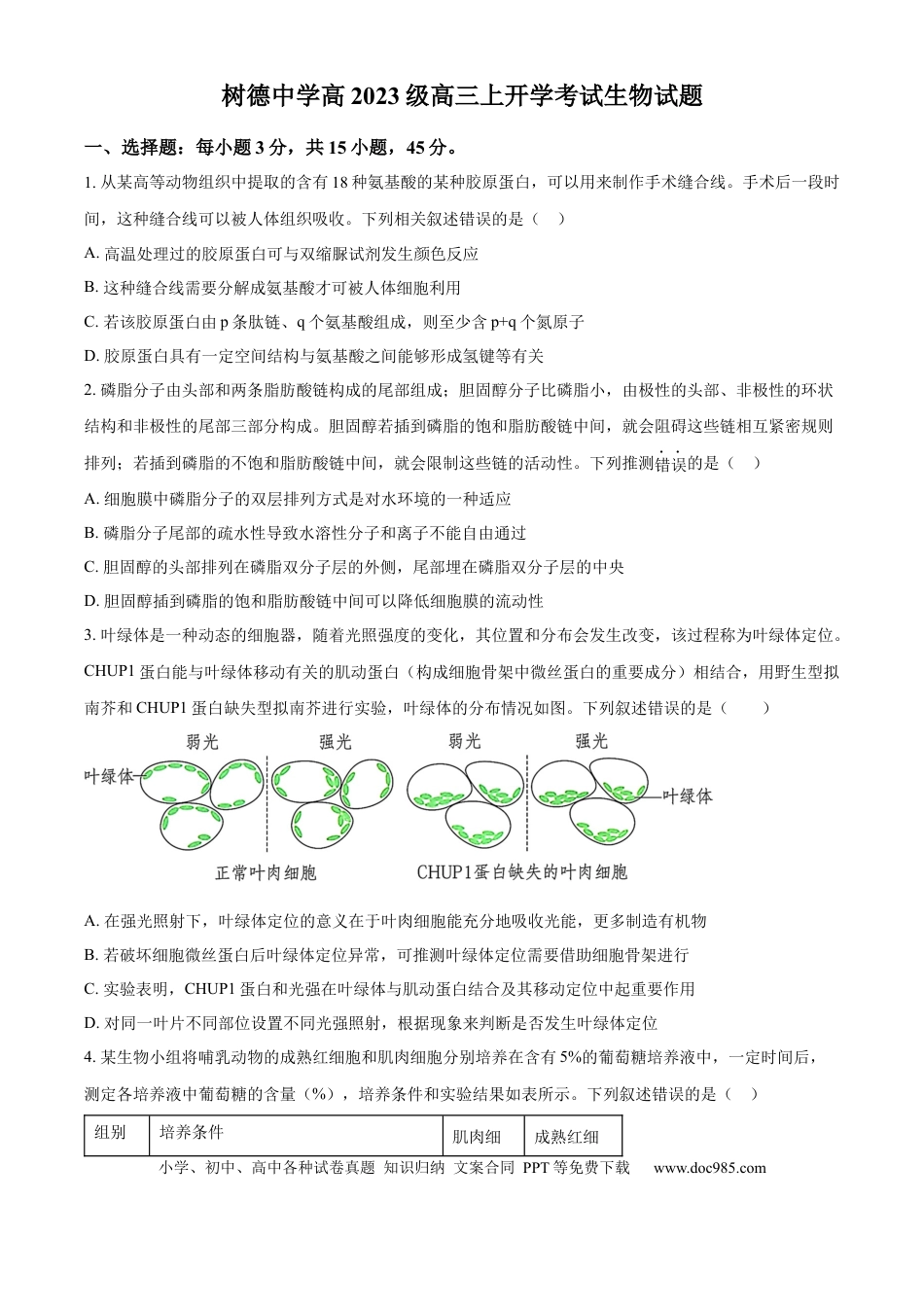 树德中学高2023级高三上开学考试生物试题

一、选择题：每小题3分，共15小题，45分。

1.从某高等动物组织中提取的含有18种氨基酸的某种胶原蛋白，可以用来制作手术缝合线。手术后一段时间，这种缝合线可以被人体组织吸收。下列相关叙述错误的是（ ）

A.高温处理过的胶原蛋白可与双缩脲试剂发生颜色反应

B.这种缝合线需要分解成氨基酸才可被人体细胞利用

C.若该胶原蛋白由p条肽链、q个氨基酸组成，则至少含p+q个氮原子

D.胶原蛋白具有一定空间结构与氨基酸之间能够形成氢键等有关

2.磷脂分子由头部和两条脂肪酸链构成的尾部组成；胆固醇分子比磷脂小，由极性的头部、非极性的环状结构和非极性的尾部三部分构成。胆固醇若插到磷脂的饱和脂肪酸链中间，就会阻碍这些链相互紧密规则排列；若插到磷脂的不饱和脂肪酸链中间，就会限制这些链的活动性。下列推测错误的是（ ）

A.细胞膜中磷脂分子的双层排列方式是对水环境的一种适应

B.磷脂分子尾部的疏水性导致水溶性分子和离子不能自由通过

C.胆固醇的头部排列在磷脂双分子层的外侧，尾部埋在磷脂双分子层的中央

D.胆固醇插到磷脂的饱和脂肪酸链中间可以降低细胞膜的流动性

3.叶绿体是一种动态的细胞器，随着光照强度的变化，其位置和分布会发生改变，该过程称为叶绿体定位。CHUP1蛋白能与叶绿体移动有关的肌动蛋白（构成细胞骨架中微丝蛋白的重要成分）相结合，用野生型拟南芥和CHUP1蛋白缺失型拟南芥进行实验，叶绿体的分布情况如图。下列叙述错误的是（ ）

弱光
强光
弱光
强光
叶绿体
叶绿体
正常叶肉细胞
CHUP1蛋白缺失的叶肉细胞

A.在强光照射下，叶绿体定位的意义在于叶肉细胞能充分地吸收光能，更多制造有机物

B.若破坏细胞微丝蛋白后叶绿体定位异常，可推测叶绿体定位需要借助细胞骨架进行

C.实验表明，CHUP1蛋白和光强在叶绿体与肌动蛋白结合及其移动定位中起重要作用

D.对同一叶片不同部位设置不同光强照射，根据现象来判断是否发生叶绿体定位

4.某生物小组将哺乳动物的成熟红细胞和肌肉细胞分别培养在含有5%的葡萄糖培养液中，一定时间后，测定各培养液中葡萄糖的含量（%），培养条件和实验结果如表所示。下列叙述错误的是（ ）

| 组别 | 培养条件 | 肌肉细 | 成熟红细 |
|---|---|---|---|

小学、初中、高中各种试卷真题 知识归纳 文案合同 PPT等免费下载 www.doc985.com